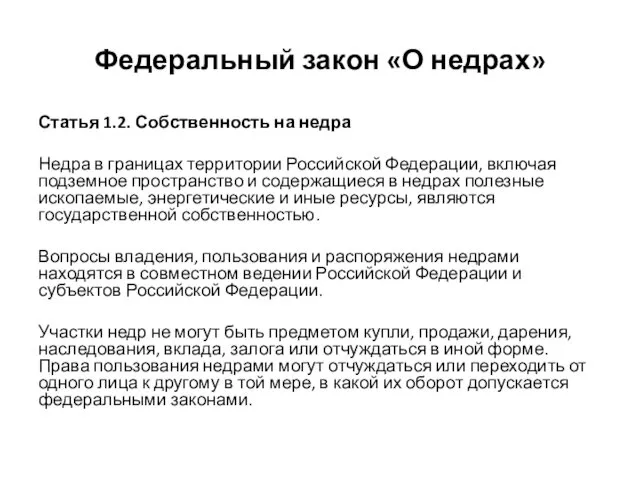 Федеральный закон «О недрах»

Статья 1.2. Собственность на недра

Недра в границах территории Российской Федерации, включая подземное пространство и содержащиеся в недрах полезные ископаемые, энергетические и иные ресурсы, являются государственной собственностью.

Вопросы владения, пользования и распоряжения недрами находятся в совместном ведении Российской Федерации и субъектов Российской Федерации.

Участки недр не могут быть предметом купли, продажи, дарения, наследования, вклада, залога или отчуждаться в иной форме. Права пользования недрами могут отчуждаться или переходить от одного лица к другому в той мере, в какой их оборот допускается федеральными законами.